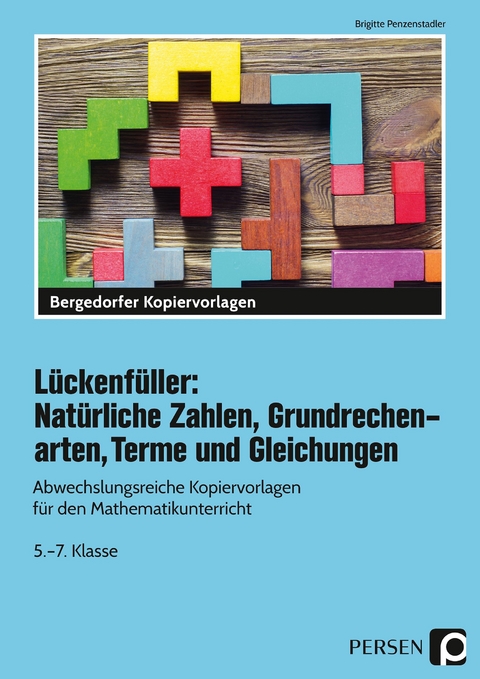 Brigitte Penzenstadler

Bergedorfer Kopiervorlagen

Lückenfüller: Natürliche Zahlen, Grundrechenarten, Terme und Gleichungen

Abwechslungsreiche Kopiervorlagen für den Mathematikunterricht

5.–7. Klasse

PERSEN